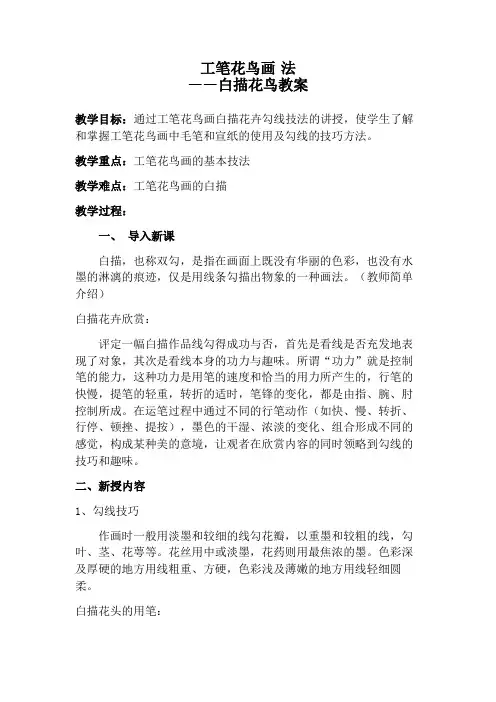 工笔花鸟画 法
——白描花鸟教案

教学目标：通过工笔花鸟画白描花卉勾线技法的讲授，使学生了解和掌握工笔花鸟画中毛笔和宣纸的使用及勾线的技巧方法。

教学重点：工笔花鸟画的基本技法

教学难点：工笔花鸟画的白描

教学过程：

一、 导入新课

白描，也称双勾，是指在画面上既没有华丽的色彩，也没有水墨的淋漓的痕迹，仅是用线条勾描出物象的一种画法。（教师简单介绍）

白描花卉欣赏：

评定一幅白描作品线勾得成功与否，首先是看线是否充发地表现了对象，其次是看线本身的功力与趣味。所谓“功力”就是控制笔的能力，这种功力是用笔的速度和恰当的用力所产生的，行笔的快慢，提笔的轻重，转折的适时，笔锋的变化，都是由指、腕、肘控制所成。在运笔过程中通过不同的行笔动作（如快、慢、转折、行停、顿挫、提按），墨色的干湿、浓淡的变化、组合形成不同的感觉，构成某种美的意境，让观者在欣赏内容的同时领略到勾线的技巧和趣味。

二、新授内容

1、勾线技巧

作画时一般用淡墨和较细的线勾花瓣，以重墨和较粗的线，勾叶、茎、花萼等。花丝用中或淡墨，花药则用最焦浓的墨。色彩深及厚硬的地方用线粗重、方硬，色彩浅及薄嫩的地方用线轻细圆柔。

白描花头的用笔：